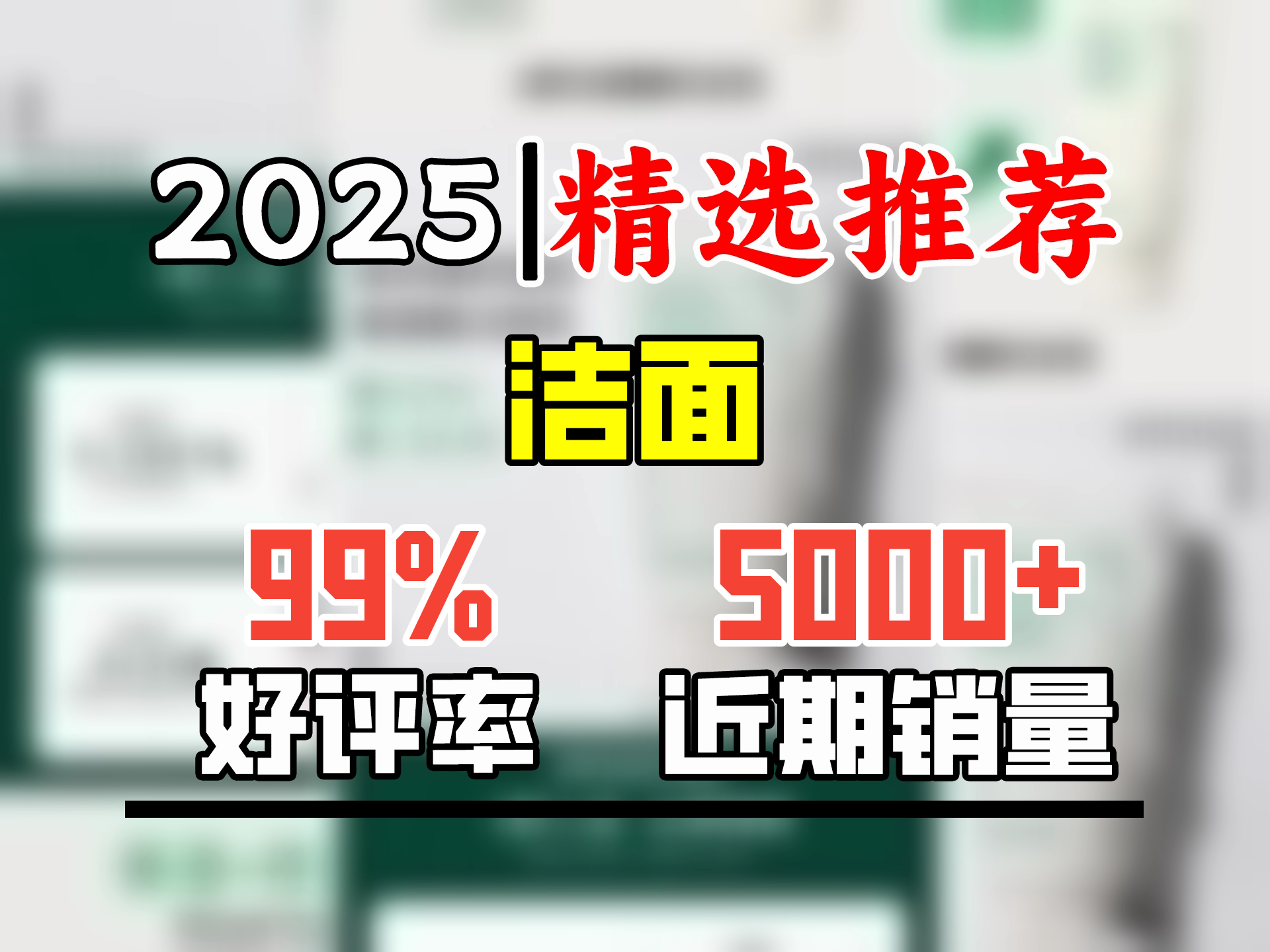 2025|精选推荐

洁面

99%
好评率

5000+
近期销量